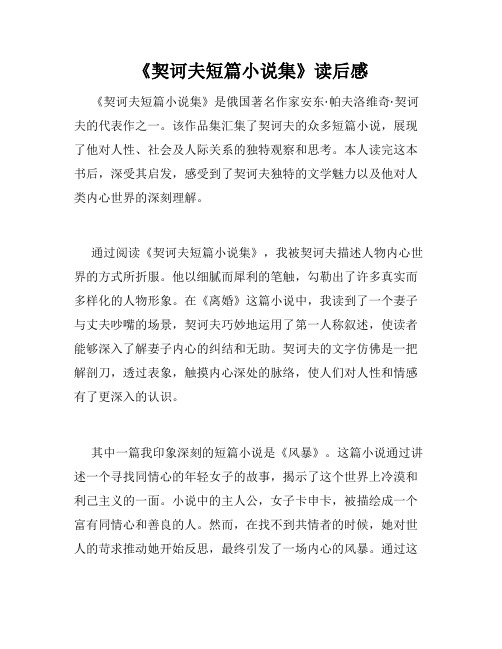 《契诃夫短篇小说集》读后感

《契诃夫短篇小说集》是俄国著名作家安东·帕夫洛维奇·契诃夫的代表作之一。该作品集汇集了契诃夫的众多短篇小说，展现了他对人性、社会及人际关系的独特观察和思考。本人读完这本书后，深受其启发，感受到了契诃夫独特的文学魅力以及他对人类内心世界的深刻理解。

通过阅读《契诃夫短篇小说集》，我被契诃夫描述人物内心世界的方式所折服。他以细腻而犀利的笔触，勾勒出了许多真实而多样化的人物形象。在《离婚》这篇小说中，我读到了一个妻子与丈夫吵嘴的场景，契诃夫巧妙地运用了第一人称叙述，使读者能够深入了解妻子内心的纠结和无助。契诃夫的文字仿佛是一把解剖刀，透过表象，触摸内心深处的脉络，使人们对人性和情感有了更深入的认识。

其中一篇我印象深刻的短篇小说是《风暴》。这篇小说通过讲述一个寻找同情心的年轻女子的故事，揭示了这个世界上冷漠和利己主义的一面。小说中的主人公，女子卡申卡，被描绘成一个富有同情心和善良的人。然而，在找不到共情者的时候，她对世人的苛求推动她开始反思，最终引发了一场内心的风暴。通过这